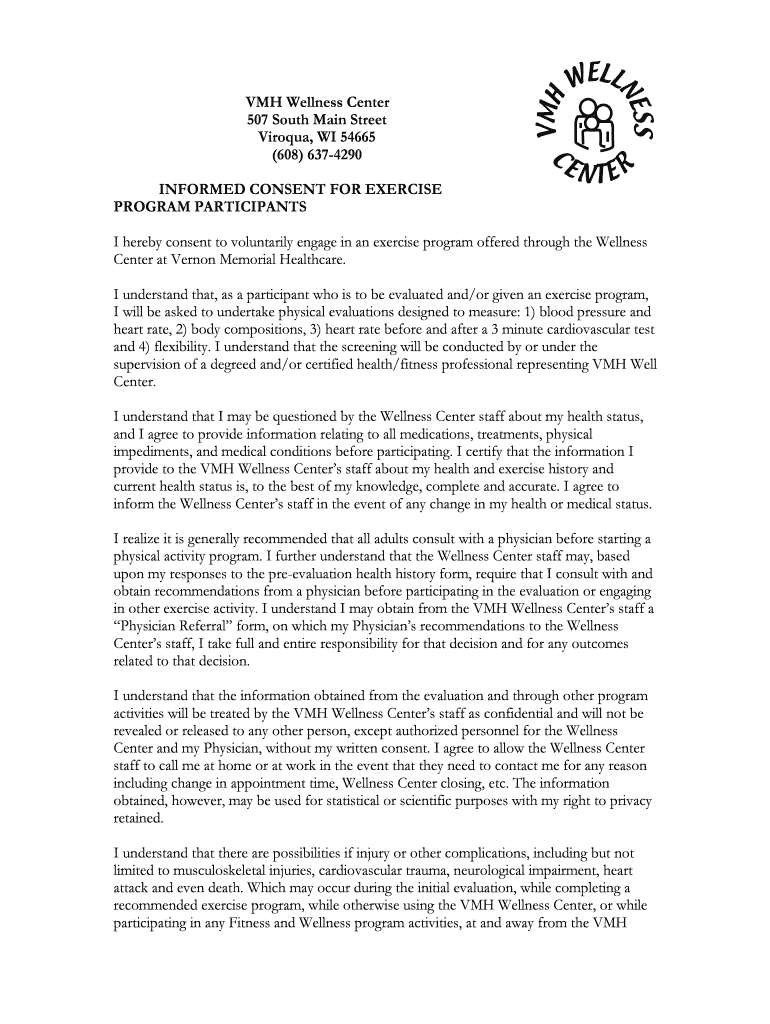 VMH Wellness Center
507 South Main Street
Viroqua, WI 54665
(608) 637-4290

VMH WELLNESS CENTER

INFORMED CONSENT FOR EXERCISE PROGRAM PARTICIPANTS

I hereby consent to voluntarily engage in an exercise program offered through the Wellness Center at Vernon Memorial Healthcare.

I understand that, as a participant who is to be evaluated and/or given an exercise program, I will be asked to undertake physical evaluations designed to measure: 1) blood pressure and heart rate, 2) body compositions, 3) heart rate before and after a 3 minute cardiovascular test and 4) flexibility. I understand that the screening will be conducted by or under the supervision of a degreed and/or certified health/fitness professional representing VMH Well Center.

I understand that I may be questioned by the Wellness Center staff about my health status, and I agree to provide information relating to all medications, treatments, physical impediments, and medical conditions before participating. I certify that the information I provide to the VMH Wellness Center's staff about my health and exercise history and current health status is, to the best of my knowledge, complete and accurate. I agree to inform the Wellness Center's staff in the event of any change in my health or medical status.

I realize it is generally recommended that all adults consult with a physician before starting a physical activity program. I further understand that the Wellness Center staff may, based upon my responses to the pre-evaluation health history form, require that I consult with and obtain recommendations from a physician before participating in the evaluation or engaging in other exercise activity. I understand I may obtain from the VMH Wellness Center's staff a "Physician Referral" form, on which my Physician's recommendations to the Wellness Center's staff, I take full and entire responsibility for that decision and for any outcomes related to that decision.

I understand that the information obtained from the evaluation and through other program activities will be treated by the VMH Wellness Center's staff as confidential and will not be revealed or released to any other person, except authorized personnel for the Wellness Center and my Physician, without my written consent. I agree to allow the Wellness Center staff to call me at home or at work in the event that they need to contact me for any reason including change in appointment time, Wellness Center closing, etc. The information obtained, however, may be used for statistical or scientific purposes with my right to privacy retained.

I understand that there are possibilities if injury or other complications, including but not limited to musculoskeletal injuries, cardiovascular trauma, neurological impairment, heart attack and even death. Which may occur during the initial evaluation, while completing a recommended exercise program, while otherwise using the VMH Wellness Center, or while participating in any Fitness and Wellness program activities, at and away from the VMH